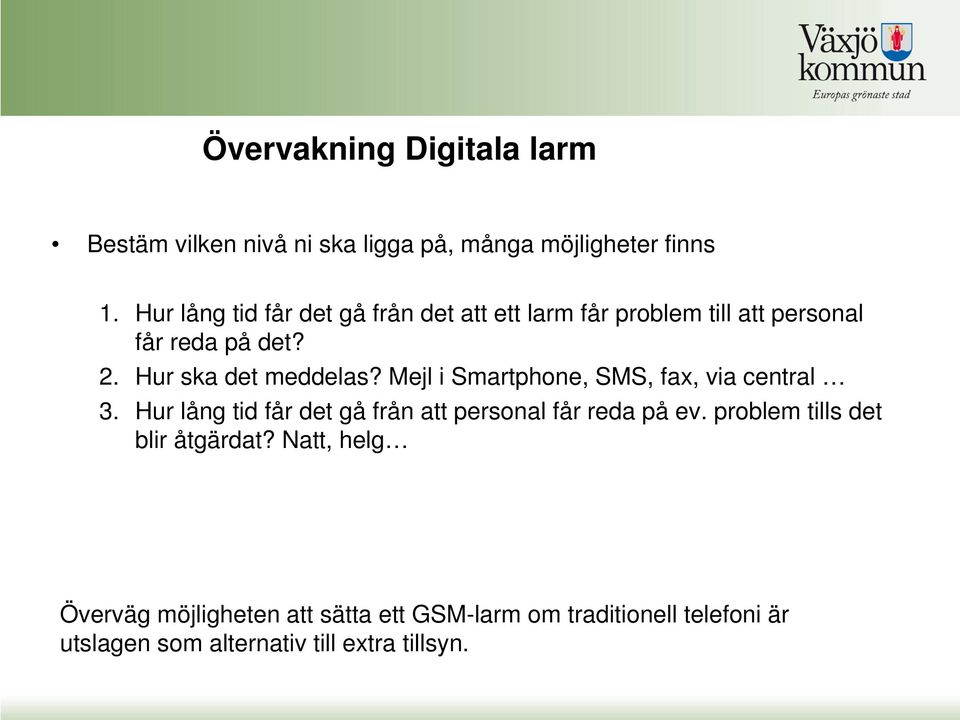 Växjö kommun
Europas grönaste stad

Övervakning Digitala larm

• Bestäm vilken nivå ni ska ligga på, många möjligheter finns

1. Hur lång tid får det gå från det att ett larm får problem till att personal får reda på det?
2. Hur ska det meddelas? Mejl i Smartphone, SMS, fax, via central …
3. Hur lång tid får det gå från att personal får reda på ev. problem tills det blir åtgärdat? Natt, helg…

Överväg möjligheten att sätta ett GSM-larm om traditionell telefoni är utslagen som alternativ till extra tillsyn.